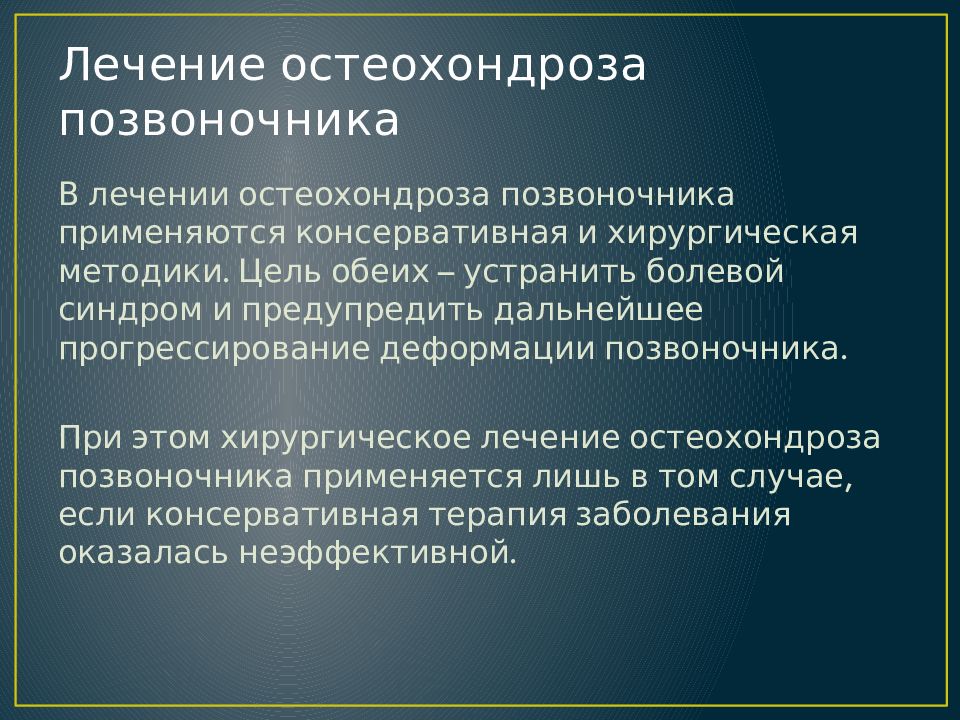 Лечение остеохондроза позвоночника

В лечении остеохондроза позвоночника применяются консервативная и хирургическая методики. Цель обеих – устранить болевой синдром и предупредить дальнейшее прогрессирование деформации позвоночника.

При этом хирургическое лечение остеохондроза позвоночника применяется лишь в том случае, если консервативная терапия заболевания оказалась неэффективной.